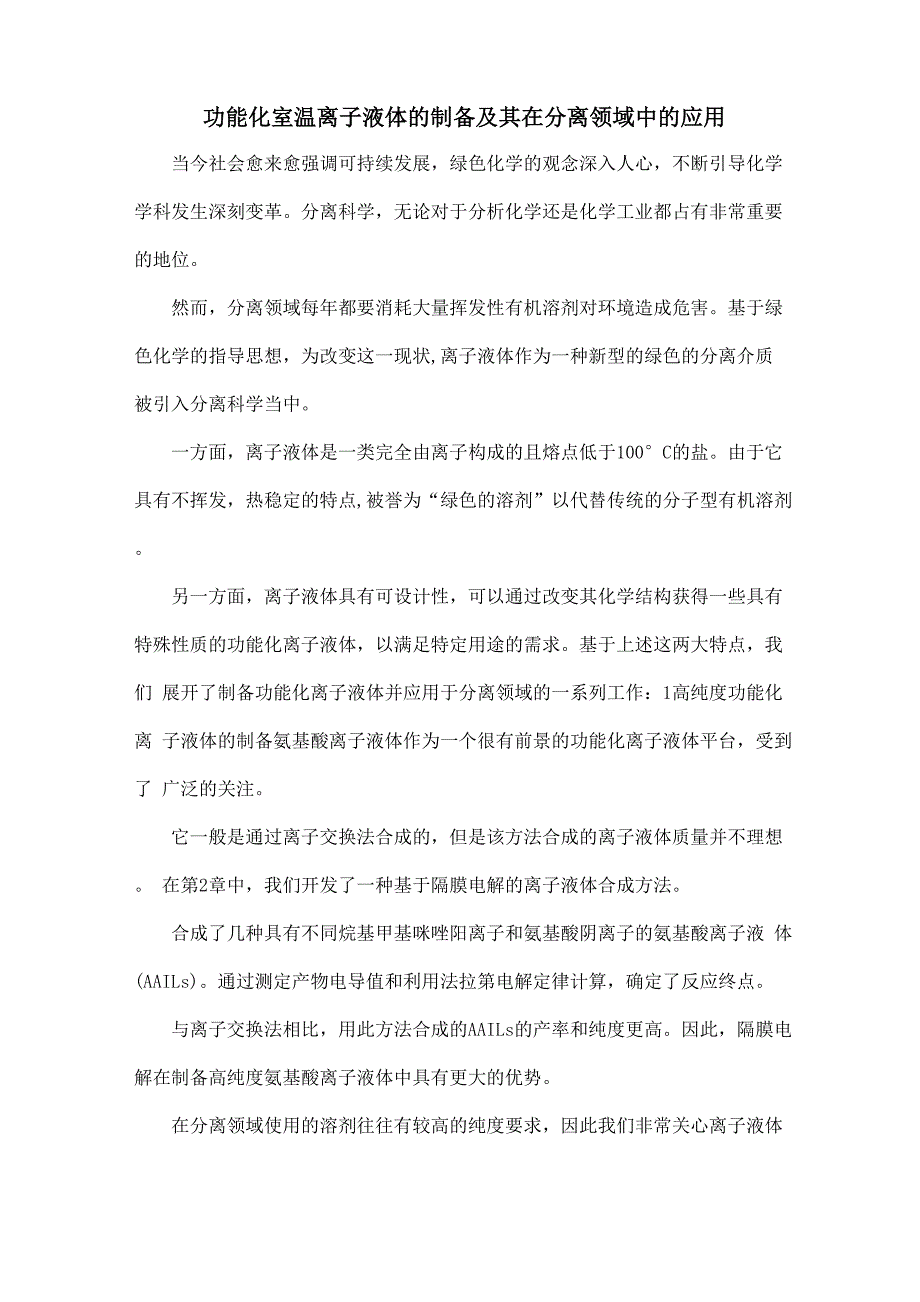 功能化室温离子液体的制备及其在分离领域中的应用

当今社会愈来愈强调可持续发展，绿色化学的观念深入人心，不断引导化学学科发生深刻变革。分离科学，无论对于分析化学还是化学工业都占有非常重要的地位。

然而，分离领域每年都要消耗大量挥发性有机溶剂对环境造成危害。基于绿色化学的指导思想，为改变这一现状,离子液体作为一种新型的绿色的分离介质被引入分离科学当中。

一方面，离子液体是一类完全由离子构成的且熔点低于100° C的盐。由于它具有不挥发，热稳定的特点,被誉为“绿色的溶剂”以代替传统的分子型有机溶剂。

另一方面，离子液体具有可设计性，可以通过改变其化学结构获得一些具有特殊性质的功能化离子液体，以满足特定用途的需求。基于上述这两大特点，我们 展开了制备功能化离子液体并应用于分离领域的一系列工作：1高纯度功能化离 子液体的制备氨基酸离子液体作为一个很有前景的功能化离子液体平台，受到了 广泛的关注。

它一般是通过离子交换法合成的，但是该方法合成的离子液体质量并不理想。 在第2章中，我们开发了一种基于隔膜电解的离子液体合成方法。

合成了几种具有不同烷基甲基咪唑阳离子和氨基酸阴离子的氨基酸离子液 体(AAILs)。通过测定产物电导值和利用法拉第电解定律计算，确定了反应终点。

与离子交换法相比，用此方法合成的AAILs的产率和纯度更高。因此，隔膜电解在制备高纯度氨基酸离子液体中具有更大的优势。

在分离领域使用的溶剂往往有较高的纯度要求，因此我们非常关心离子液体